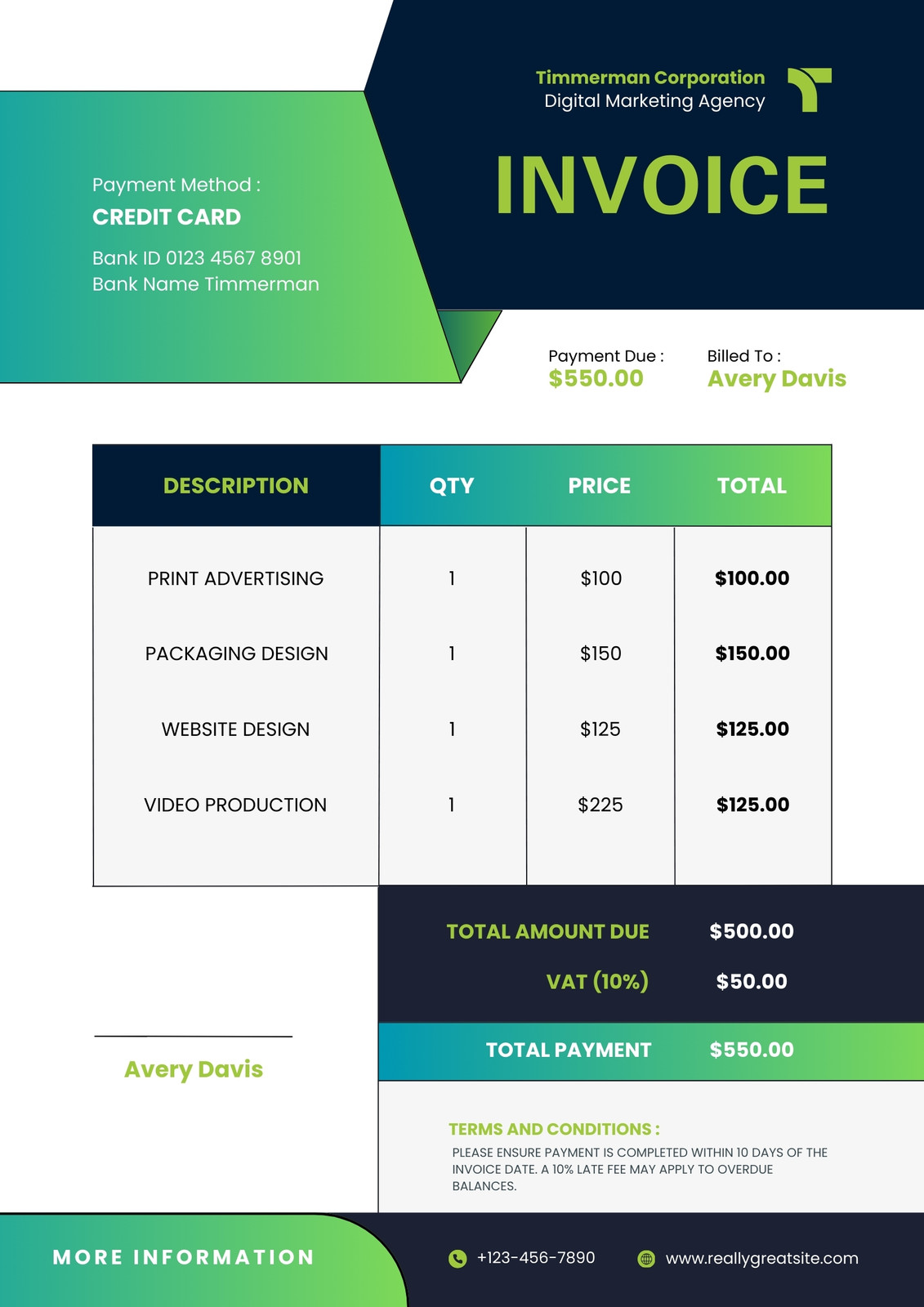 Timmerman Corporation
Digital Marketing Agency

INVOICE

Payment Method :
CREDIT CARD
Bank ID 0123 4567 8901
Bank Name Timmerman

Payment Due :
$550.00

Billed To :
Avery Davis

| DESCRIPTION | QTY | PRICE | TOTAL |
|---|---|---|---|
| PRINT ADVERTISING | 1 | $100 | $100.00 |
| PACKAGING DESIGN | 1 | $150 | $150.00 |
| WEBSITE DESIGN | 1 | $125 | $125.00 |
| VIDEO PRODUCTION | 1 | $225 | $125.00 |

TOTAL AMOUNT DUE $500.00
VAT (10%) $50.00
TOTAL PAYMENT $550.00

Avery Davis

TERMS AND CONDITIONS :
PLEASE ENSURE PAYMENT IS COMPLETED WITHIN 10 DAYS OF THE INVOICE DATE. A 10% LATE FEE MAY APPLY TO OVERDUE BALANCES.

MORE INFORMATION
+123-456-7890
www.reallygreatsite.com